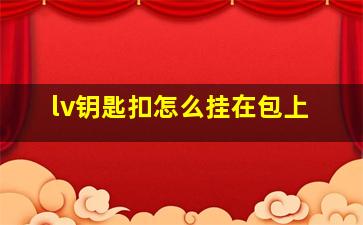 lv钥匙扣怎么挂在包上